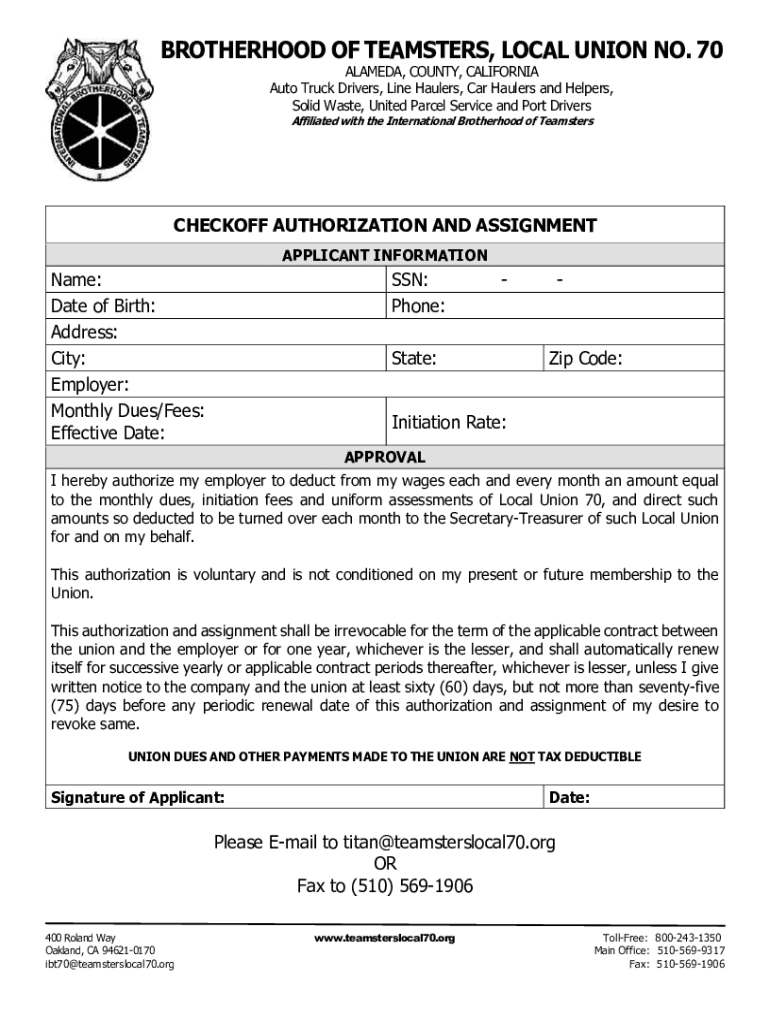 INTERNATIONAL BROTHERHOOD OF TEAMSTERS

BROTHERHOOD OF TEAMSTERS, LOCAL UNION NO. 70

ALAMEDA, COUNTY, CALIFORNIA
Auto Truck Drivers, Line Haulers, Car Haulers and Helpers, Solid Waste, United Parcel Service and Port Drivers
Affiliated with the International Brotherhood of Teamsters

CHECKOFF AUTHORIZATION AND ASSIGNMENT

APPLICANT INFORMATION

| Name: | SSN: - - | |
|---|---|---|
| Date of Birth: | Phone: | |
| Address: | | |
| City: | State: | Zip Code: |
| Employer: | | |
| Monthly Dues/Fees: Effective Date: | Initiation Rate: | |

APPROVAL

I hereby authorize my employer to deduct from my wages each and every month an amount equal to the monthly dues, initiation fees and uniform assessments of Local Union 70, and direct such amounts so deducted to be turned over each month to the Secretary-Treasurer of such Local Union for and on my behalf.

This authorization is voluntary and is not conditioned on my present or future membership to the Union.

This authorization and assignment shall be irrevocable for the term of the applicable contract between the union and the employer or for one year, whichever is the lesser, and shall automatically renew itself for successive yearly or applicable contract periods thereafter, whichever is lesser, unless I give written notice to the company and the union at least sixty (60) days, but not more than seventy-five (75) days before any periodic renewal date of this authorization and assignment of my desire to revoke same.

UNION DUES AND OTHER PAYMENTS MADE TO THE UNION ARE NOT TAX DEDUCTIBLE

| Signature of Applicant: | Date: |
|---|---|

Please E-mail to titan@teamsterslocal70.org
OR
Fax to (510) 569-1906

400 Roland Way
Oakland, CA 94621-0170
ibt70@teamsterslocal70.org

www.teamsterslocal70.org

Toll-Free: 800-243-1350
Main Office: 510-569-9317
Fax: 510-569-1906